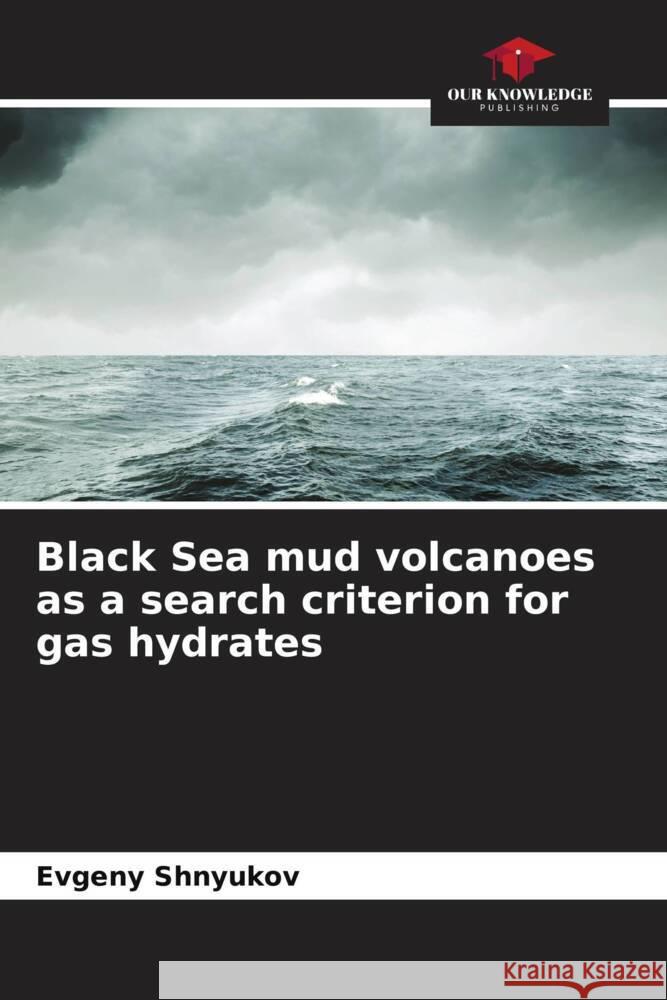 OUR KNOWLEDGE
PUBLISHING

Black Sea mud volcanoes as a search criterion for gas hydrates

Evgeny Shnyukov